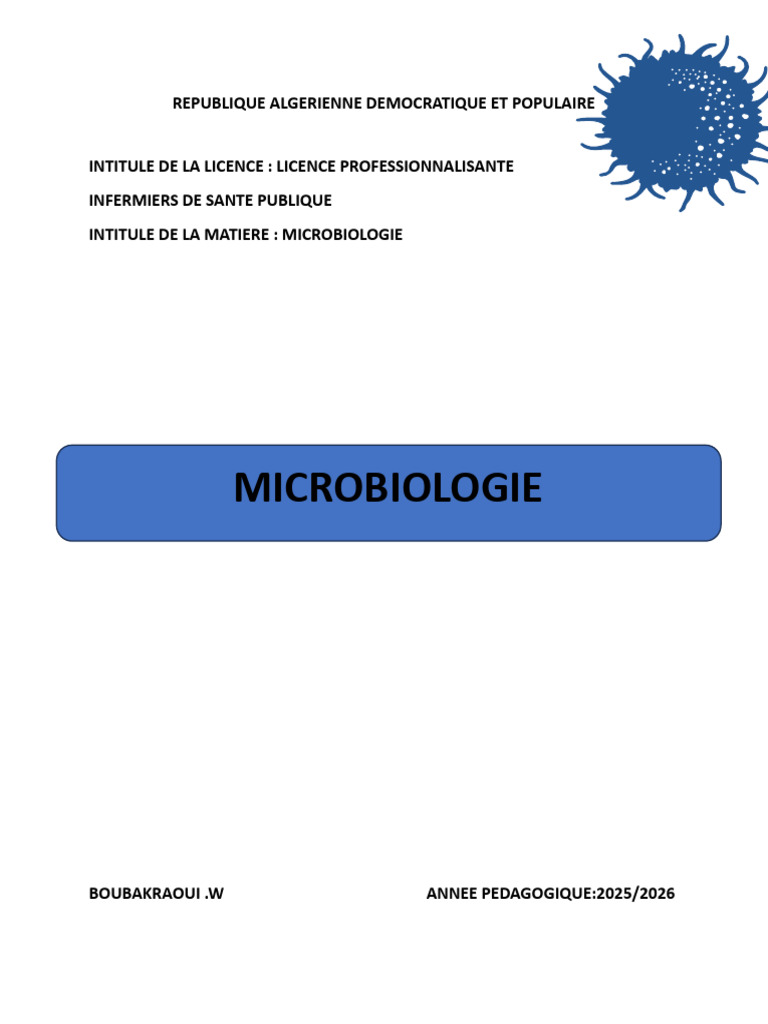 REPUBLIQUE ALGERIENNE DEMOCRATIQUE ET POPULAIRE

INTITULE DE LA LICENCE : LICENCE PROFESSIONNALISANTE

INFERMIERS DE SANTE PUBLIQUE

INTITULE DE LA MATIERE : MICROBIOLOGIE

MICROBIOLOGIE

BOUBAKRAOUI .W

ANNEE PEDAGOGIQUE:2025/2026